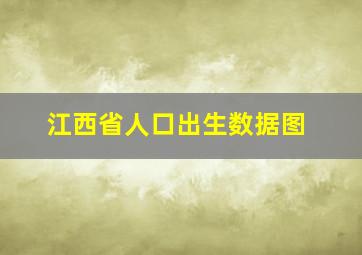 江西省人口出生数据图